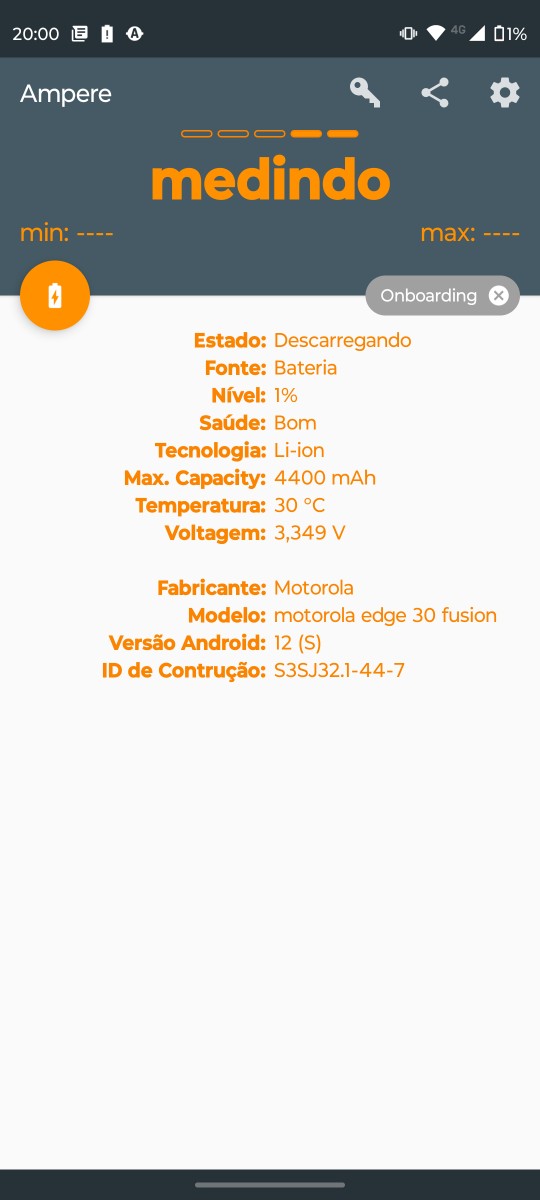 20:00 4G 1%

Ampere

medindo

min: ----

max: ----

Onboarding

Estado: Descarregando
Fonte: Bateria
Nível: 1%
Saúde: Bom
Tecnologia: Li-ion
Max. Capacity: 4400 mAh
Temperatura: 30 °C
Voltagem: 3,349 V

Fabricante: Motorola
Modelo: motorola edge 30 fusion
Versão Android: 12 (S)
ID de Contrução: S3SJ32.1-44-7